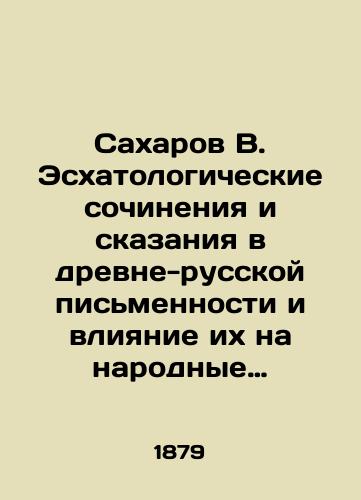 Сахаров В. Эсхатологические сочинения и сказания в древне-русской письменности и влияние их на народные…

1879